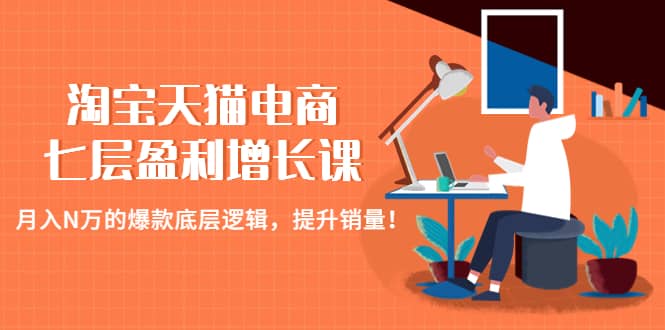 淘宝天猫电商
七层盈利增长课

月入N万的爆款底层逻辑，提升销量！